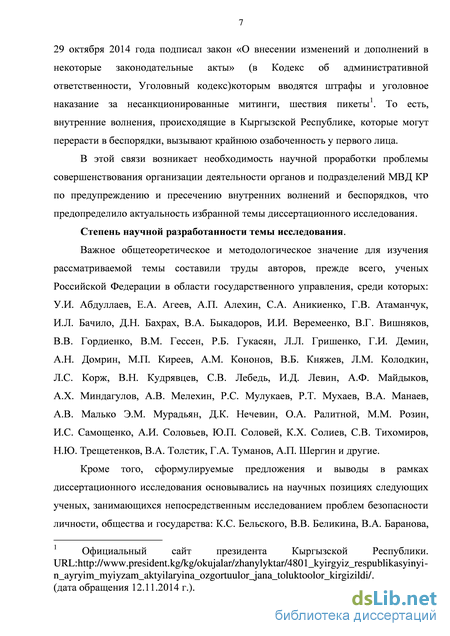 7

29 октября 2014 года подписал закон «О внесении изменений и дополнений в некоторые законодательные акты» (в Кодекс об административной ответственности, Уголовный кодекс)которым вводятся штрафы и уголовное наказание за несанкционированные митинги, шествия пикеты$^1$. То есть, внутренние волнения, происходящие в Кыргызской Республике, которые могут перерасти в беспорядки, вызывают крайнюю озабоченность у первого лица.

В этой связи возникает необходимость научной проработки проблемы совершенствования организации деятельности органов и подразделений МВД КР по предупреждению и пресечению внутренних волнений и беспорядков, что предопределило актуальность избранной темы диссертационного исследования.

Степень научной разработанности темы исследования.

Важное общетеоретическое и методологическое значение для изучения рассматриваемой темы составили труды авторов, прежде всего, ученых Российской Федерации в области государственного управления, среди которых: У.И. Абдуллаев, Е.А. Агеев, А.П. Алехин, С.А. Аникиенко, Г.В. Атаманчук, И.Л. Бачило, Д.Н. Бахрах, В.А. Быкадоров, И.И. Веремеенко, В.Г. Вишняков, В.В. Гордиенко, В.М. Гессен, Р.Б. Гукасян, Л.Л. Гришенко, Г.И. Демин, А.Н. Домрин, М.П. Киреев, А.М. Кононов, В.Б. Княжев, Л.М. Колодкин, Л.С. Корж, В.Н. Кудрявцев, С.В. Лебедь, И.Д. Левин, А.Ф. Майдыков, А.Х. Миндагулов, А.В. Мелехин, Р.С. Мулукаев, Р.Т. Мухаев, В.А. Манаев, А.В. Малько Э.М. Мурадьян, Д.К. Нечевин, О.А. Ралитной, М.М. Розин, И.С. Самощенко, А.И. Соловьев, Ю.П. Соловей, К.Х. Солиев, С.В. Тихомиров, Н.Ю. Трещетенков, В.А. Толстик, Г.А. Туманов, А.П. Шергин и другие.

Кроме того, сформулируемые предложения и выводы в рамках диссертационного исследования основывались на научных позициях следующих ученых, занимающихся непосредственным исследованием проблем безопасности личности, общества и государства: К.С. Бельского, В.В. Беликина, В.А. Баранова,

$^1$ Официальный сайт президента Кыргызской Республики. URL:http://www.president.kg/kg/okujalar/zhanylyktar/4801_kyirgyiz_respublikasyinyin_ayryim_myiyzam_aktyilaryina_ozgortuulor_jana_toluktoolor_kirgizildi/. (дата обращения 12.11.2014 г.).

dsLib.net
библиотека диссертаций